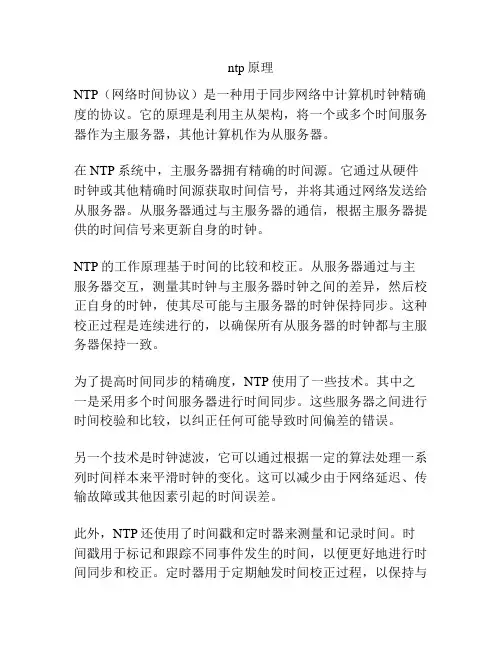 ntp 原理

NTP（网络时间协议）是一种用于同步网络中计算机时钟精确度的协议。它的原理是利用主从架构，将一个或多个时间服务器作为主服务器，其他计算机作为从服务器。

在 NTP 系统中，主服务器拥有精确的时间源。它通过从硬件时钟或其他精确时间源获取时间信号，并将其通过网络发送给从服务器。从服务器通过与主服务器的通信，根据主服务器提供的时间信号来更新自身的时钟。

NTP 的工作原理基于时间的比较和校正。从服务器通过与主服务器交互，测量其时钟与主服务器时钟之间的差异，然后校正自身的时钟，使其尽可能与主服务器的时钟保持同步。这种校正过程是连续进行的，以确保所有从服务器的时钟都与主服务器保持一致。

为了提高时间同步的精确度，NTP 使用了一些技术。其中之一是采用多个时间服务器进行时间同步。这些服务器之间进行时间校验和比较，以纠正任何可能导致时间偏差的错误。

另一个技术是时钟滤波，它可以通过根据一定的算法处理一系列时间样本来平滑时钟的变化。这可以减少由于网络延迟、传输故障或其他因素引起的时间误差。

此外，NTP 还使用了时间戳和定时器来测量和记录时间。时间戳用于标记和跟踪不同事件发生的时间，以便更好地进行时间同步和校正。定时器用于定期触发时间校正过程，以保持与